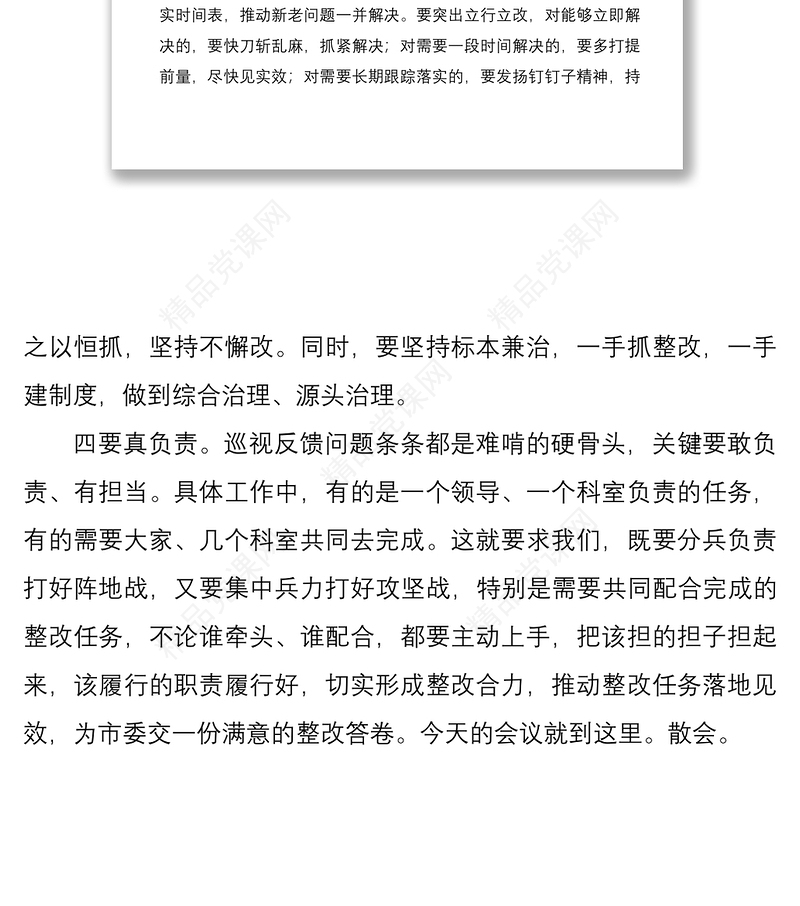 实时间表，推动新老问题一并解决。要突出立行立改，对能够立即解决的，要快刀斩乱麻，抓紧解决；对需要一段时间解决的，要多打提前量，尽快见实效；对需要长期跟踪落实的，要发扬钉钉子精神，持

精品党课网

精品党课网

之以恒抓，坚持不懈改。同时，要坚持标本兼治，一手抓整改，一手建制度，做到综合治理、源头治理。

四要真负责。巡视反馈问题条条都是难啃的硬骨头，关键要敢负责、有担当。具体工作中，有的是一个领导、一个科室负责的任务，有的需要大家、几个科室共同去完成。这就要求我们，既要分兵负责打好阵地战，又要集中兵力打好攻坚战，特别是需要共同配合完成的整改任务，不论谁牵头、谁配合，都要主动上手，把该担的担子担起来，该履行的职责履行好，切实形成整改合力，推动整改任务落地见效，为市委交一份满意的整改答卷。今天的会议就到这里。散会。